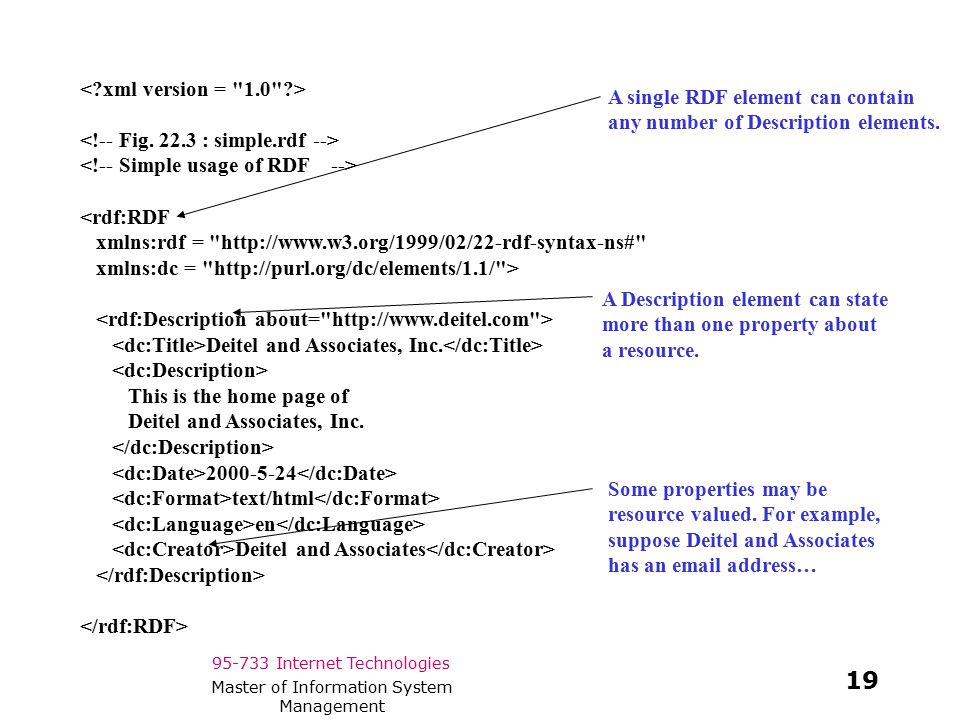 <?xml version = "1.0"?>

<!-- Fig. 22.3 : simple.rdf -->
<!-- Simple usage of RDF -->

<rdf:RDF
xmlns:rdf = "http://www.w3.org/1999/02/22-rdf-syntax-ns#"
xmlns:dc = "http://purl.org/dc/elements/1.1/">

<rdf:Description about="http://www.deitel.com">
<dc:Title>Deitel and Associates, Inc.</dc:Title>
<dc:Description>
This is the home page of
Deitel and Associates, Inc.
</dc:Description>
<dc:Date>2000-5-24</dc:Date>
<dc:Format>text/html</dc:Format>
<dc:Language>en</dc:Language>
<dc:Creator>Deitel and Associates</dc:Creator>
</rdf:Description>

</rdf:RDF>

A single RDF element can contain any number of Description elements.

A Description element can state more than one property about a resource.

Some properties may be resource valued. For example, suppose Deitel and Associates has an email address…

95-733 Internet Technologies

Master of Information System Management

19